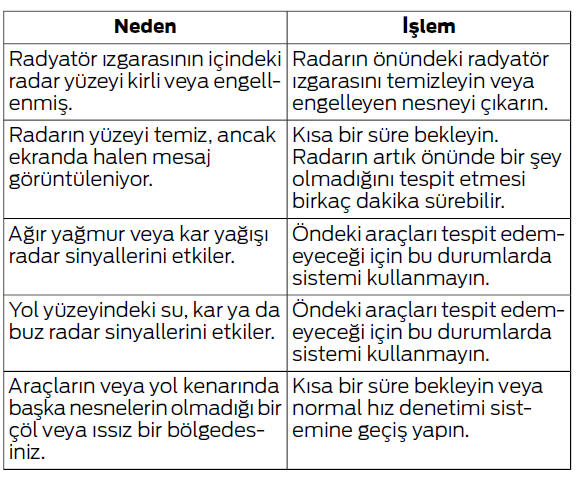 | Neden | İşlem |
|---|---|
| Radyatör ızgarasının içindeki radar yüzeyi kirli veya engellenmiş. | Radarın önündeki radyatör ızgarasını temizleyin veya engelleyen nesneyi çıkarın. |
| Radarın yüzeyi temiz, ancak ekranda halen mesaj görüntüleniyor. | Kısa bir süre bekleyin. Radarın artık önünde bir şey olmadığını tespit etmesi birkaç dakika sürebilir. |
| Ağır yağmur veya kar yağışı radar sinyallerini etkiler. | Öndeki araçları tespit edemeyeceği için bu durumlarda sistemi kullanmayın. |
| Yol yüzeyindeki su, kar ya da buz radar sinyallerini etkiler. | Öndeki araçları tespit edemeyeceği için bu durumlarda sistemi kullanmayın. |
| Araçların veya yol kenarında başka nesnelerin olmadığı bir çöl veya ıssız bir bölgedesiniz. | Kısa bir süre bekleyin veya normal hız denetimi sistemine geçiş yapın. |